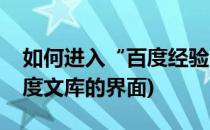 如何进入“百度经验
度文库的界面)